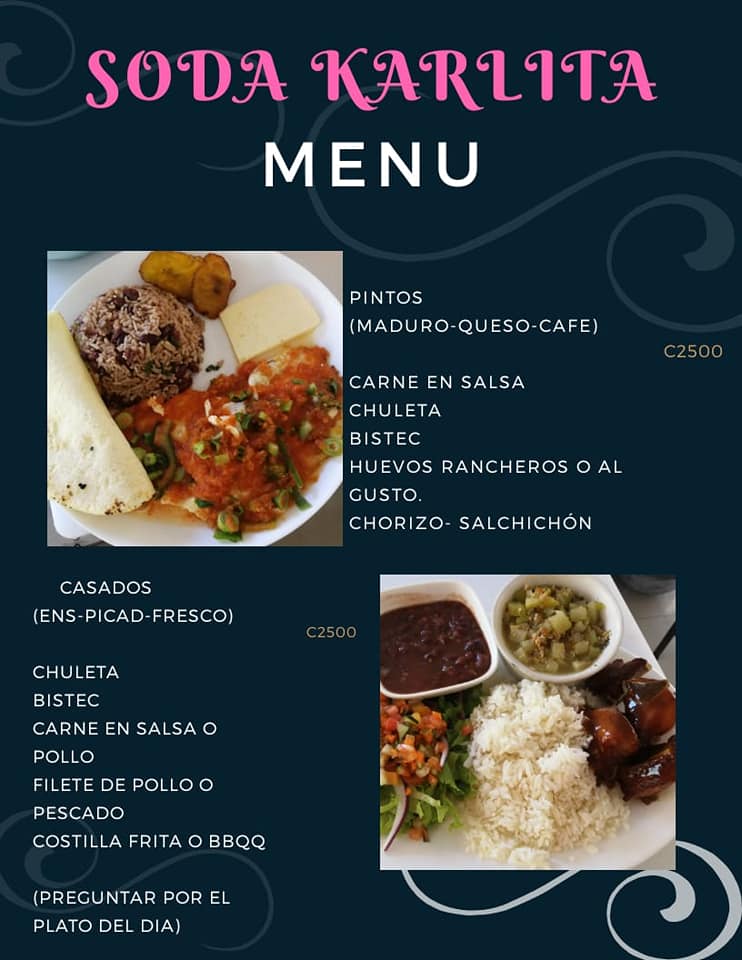 SODA KARLITA

MENU

PINTOS
(MADURO-QUESO-CAFE)

C2500

CARNE EN SALSA
CHULETA
BISTEC
HUEVOS RANCHEROS O AL GUSTO.
CHORIZO- SALCHICHÓN

CASADOS
(ENS-PICAD-FRESCO)

C2500

CHULETA
BISTEC
CARNE EN SALSA O POLLO
FILETE DE POLLO O PESCADO
COSTILLA FRITA O BBQQ

(PREGUNTAR POR EL PLATO DEL DIA)